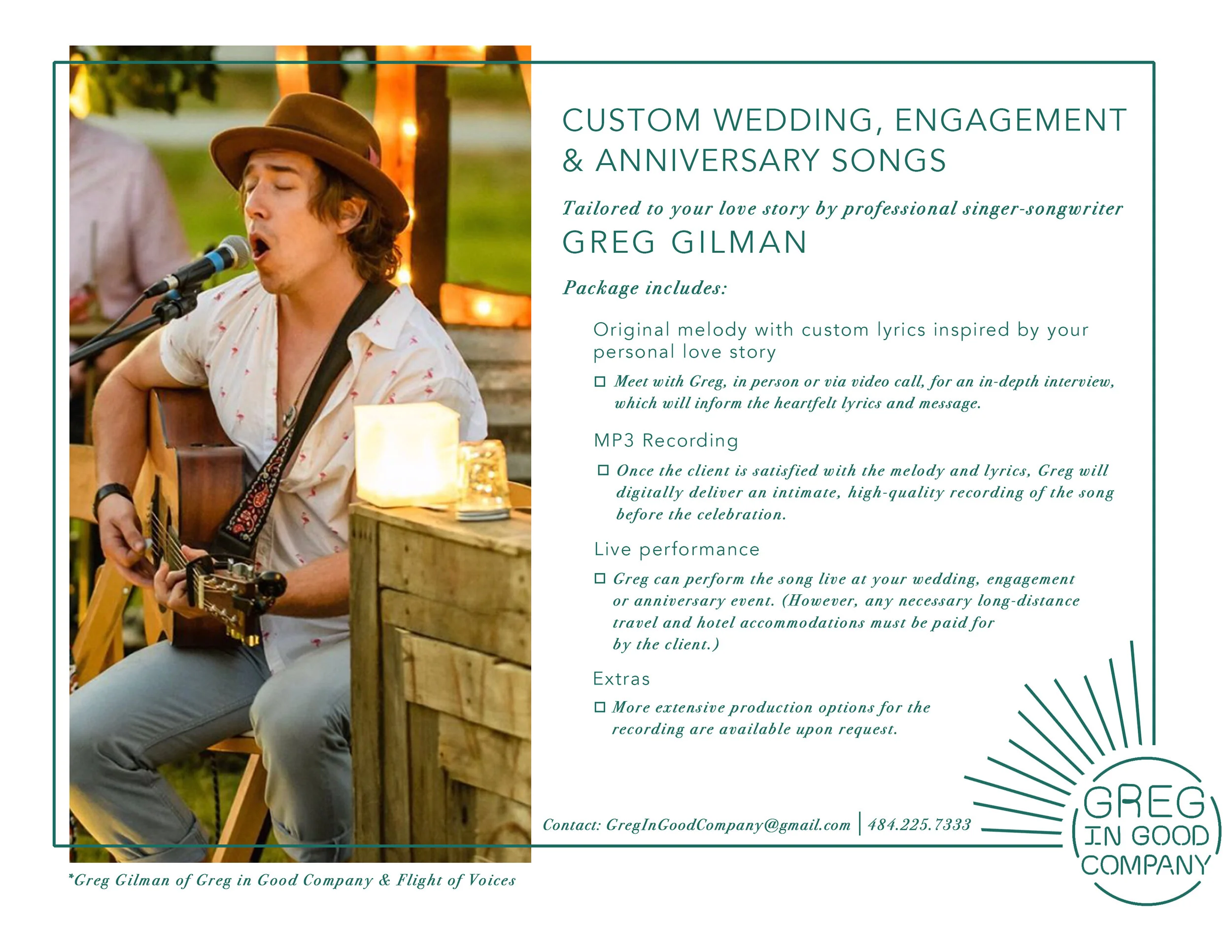 CUSTOM WEDDING, ENGAGEMENT & ANNIVERSARY SONGS

Tailored to your love story by professional singer-songwriter

GREG GILMAN

Package includes:

Original melody with custom lyrics inspired by your personal love story

☐ Meet with Greg, in person or via video call, for an in-depth interview, which will inform the heartfelt lyrics and message.

MP3 Recording

☐ Once the client is satisfied with the melody and lyrics, Greg will digitally deliver an intimate, high-quality recording of the song before the celebration.

Live performance

☐ Greg can perform the song live at your wedding, engagement or anniversary event. (However, any necessary long-distance travel and hotel accommodations must be paid for by the client.)

Extras

☐ More extensive production options for the recording are available upon request.

Contact: GregInGoodCompany@gmail.com | 484.225.7333

GREG
IN GOOD
COMPANY

*Greg Gilman of Greg in Good Company & Flight of Voices